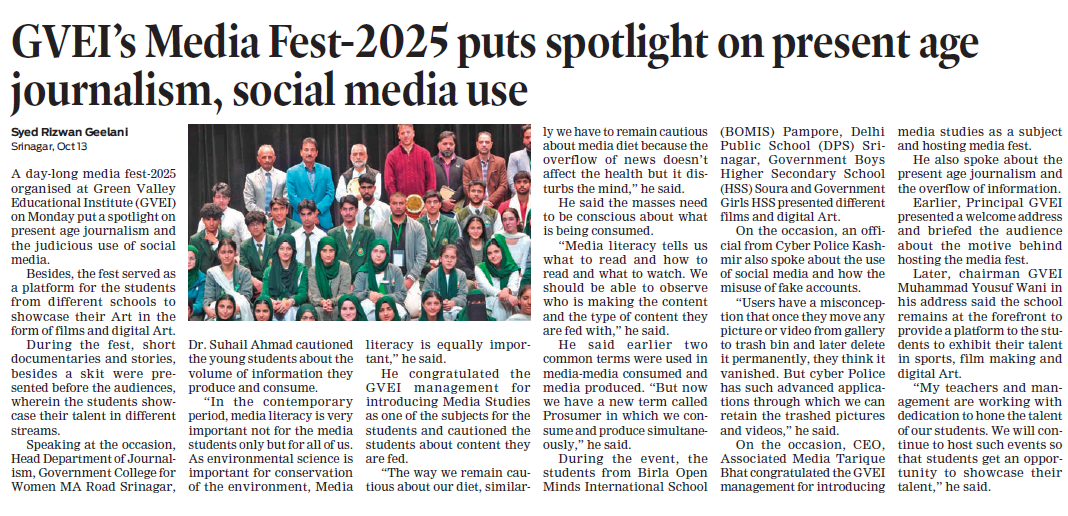 GVEI's Media Fest-2025 puts spotlight on present age journalism, social media use

Syed Rizwan Geelani
Srinagar, Oct 13

A day-long media fest-2025 organised at Green Valley Educational Institute (GVEI) on Monday put a spotlight on present age journalism and the judicious use of social media.

Besides, the fest served as a platform for the students from different schools to showcase their Art in the form of films and digital Art.

During the fest, short documentaries and stories, besides a skit were presented before the audiences, wherein the students showcase their talent in different streams.

Speaking at the occasion, Head Department of Journalism, Government College for Women MA Road Srinagar, Dr. Suhail Ahmad cautioned the young students about the volume of information they produce and consume.

"In the contemporary period, media literacy is very important not for the media students only but for all of us. As environmental science is important for conservation of the environment, Media literacy is equally important," he said.

He congratulated the GVEI management for introducing Media Studies as one of the subjects for the students and cautioned the students about content they are fed.

"The way we remain cautious about our diet, similarly we have to remain cautious about media diet because the overflow of news doesn't affect the health but it disturbs the mind," he said.

He said the masses need to be conscious about what is being consumed.

"Media literacy tells us what to read and how to read and what to watch. We should be able to observe who is making the content and the type of content they are fed with," he said.

He said earlier two common terms were used in media-media consumed and media produced. "But now we have a new term called Prosumer in which we consume and produce simultaneously," he said.

During the event, the students from Birla Open Minds International School (BOMIS) Pampore, Delhi Public School (DPS) Srinagar, Government Boys Higher Secondary School (HSS) Soura and Government Girls HSS presented different films and digital Art.

On the occasion, an official from Cyber Police Kashmir also spoke about the use of social media and how the misuse of fake accounts.

"Users have a misconception that once they move any picture or video from gallery to trash bin and later delete it permanently, they think it vanished. But cyber Police has such advanced applications through which we can retain the trashed pictures and videos," he said.

On the occasion, CEO, Associated Media Tarique Bhat congratulated the GVEI management for introducing media studies as a subject and hosting media fest.

He also spoke about the present age journalism and the overflow of information.

Earlier, Principal GVEI presented a welcome address and briefed the audience about the motive behind hosting the media fest.

Later, chairman GVEI Muhammad Yousuf Wani in his address said the school remains at the forefront to provide a platform to the students to exhibit their talent in sports, film making and digital Art.

"My teachers and management are working with dedication to hone the talent of our students. We will continue to host such events so that students get an opportunity to showcase their talent," he said.